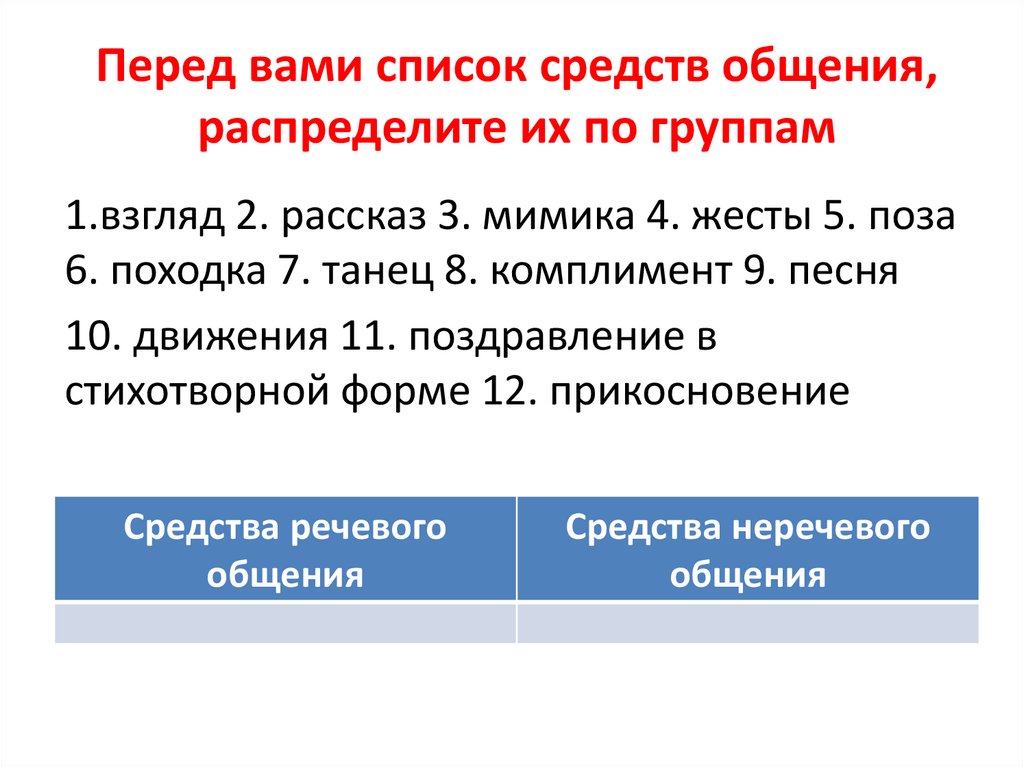 Перед вами список средств общения, распределите их по группам

1.взгляд 2. рассказ 3. мимика 4. жесты 5. поза 6. походка 7. танец 8. комплимент 9. песня

10. движения 11. поздравление в стихотворной форме 12. прикосновение

| Средства речевого общения | Средства неречевого общения |
|---|---|
| | |